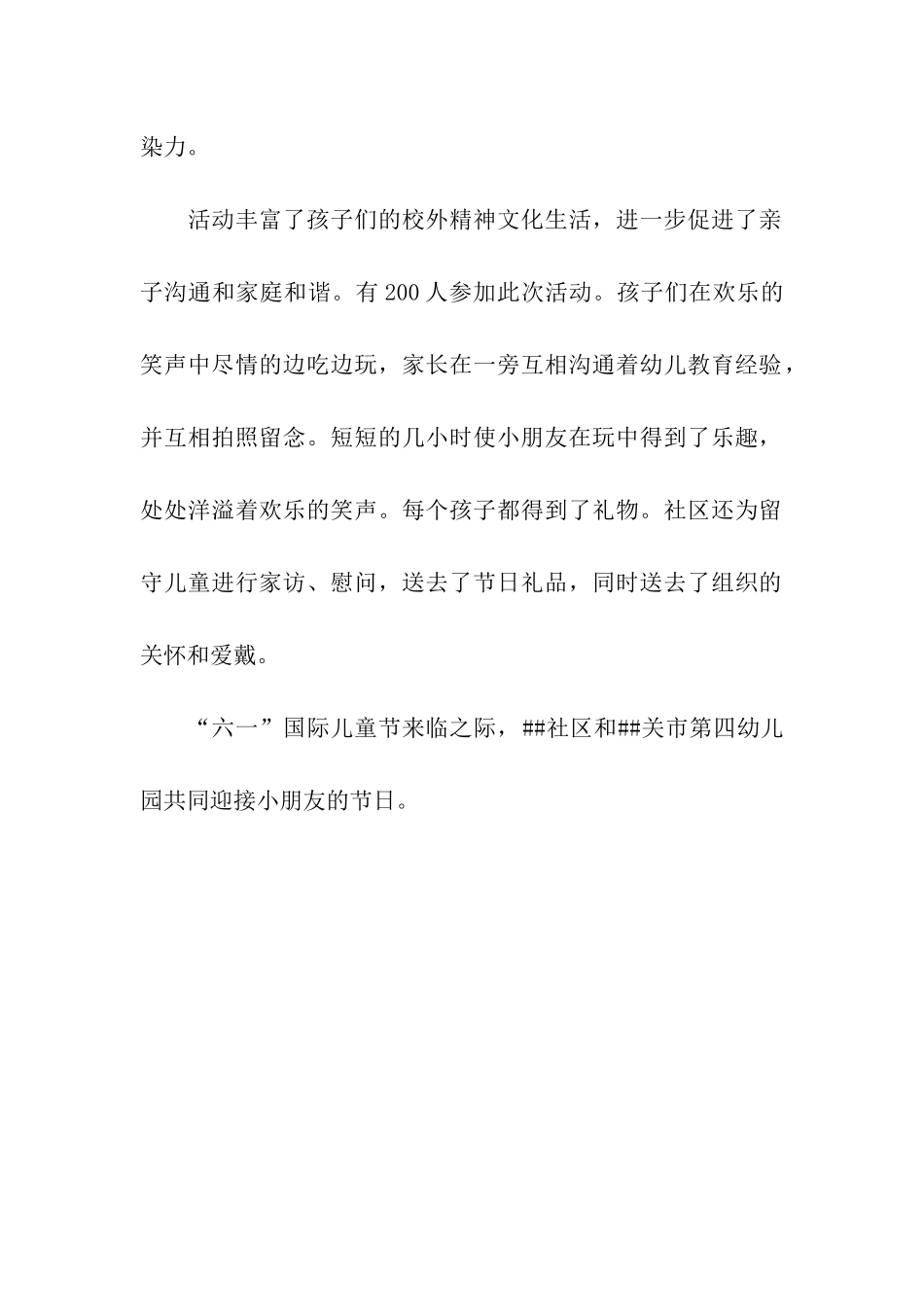 染力。

活动丰富了孩子们的校外精神文化生活，进一步促进了亲子沟通和家庭和谐。有 200 人参加此次活动。孩子们在欢乐的笑声中尽情的边吃边玩，家长在一旁互相沟通着幼儿教育经验，并互相拍照留念。短短的几小时使小朋友在玩中得到了乐趣，处处洋溢着欢乐的笑声。每个孩子都得到了礼物。社区还为留守儿童进行家访、慰问，送去了节日礼品，同时送去了组织的关怀和爱戴。

“六一”国际儿童节来临之际，##社区和##关市第四幼儿园共同迎接小朋友的节日。